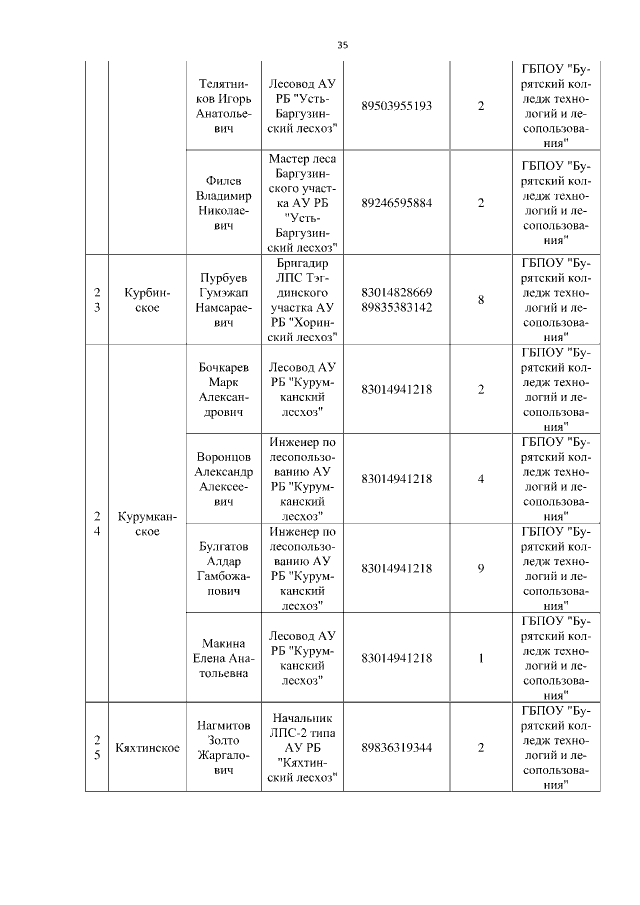 35

| | | | | | | |
|---|---|---|---|---|---|---|
| | | Телятников Игорь Анатольевич | Лесовод АУ РБ "Усть-Баргузинский лесхоз" | 89503955193 | 2 | ГБПОУ "Бурятский колледж технологий и лесопользования" |
| | | Филев Владимир Николаевич | Мастер леса Баргузинского участка АУ РБ "Усть-Баргузинский лесхоз" | 89246595884 | 2 | ГБПОУ "Бурятский колледж технологий и лесопользования" |
| 23 | Курбинское | Пурбуев Гумэжап Намсараевич | Бригадир ЛПС Тэгдинского участка АУ РБ "Хоринский лесхоз" | 83014828669 89835383142 | 8 | ГБПОУ "Бурятский колледж технологий и лесопользования" |
| 24 | Курумканское | Бочкарев Марк Александрович | Лесовод АУ РБ "Курумканский лесхоз" | 83014941218 | 2 | ГБПОУ "Бурятский колледж технологий и лесопользования" |
| | | Воронцов Александр Алексеевич | Инженер по лесопользованию АУ РБ "Курумканский лесхоз" | 83014941218 | 4 | ГБПОУ "Бурятский колледж технологий и лесопользования" |
| | | Булгатов Алдар Гамбожапович | Инженер по лесопользованию АУ РБ "Курумканский лесхоз" | 83014941218 | 9 | ГБПОУ "Бурятский колледж технологий и лесопользования" |
| | | Макина Елена Анатольевна | Лесовод АУ РБ "Курумканский лесхоз" | 83014941218 | 1 | ГБПОУ "Бурятский колледж технологий и лесопользования" |
| 25 | Кяхтинское | Нагмитов Золто Жаргалович | Начальник ЛПС-2 типа АУ РБ "Кяхтинский лесхоз" | 89836319344 | 2 | ГБПОУ "Бурятский колледж технологий и лесопользования" |